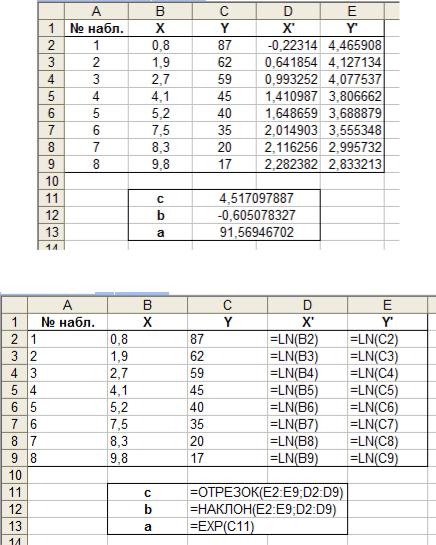 | | A | B | C | D | E |
|---|---|---|---|---|---|
| 1 | № набл. | X | Y | X' | Y' |
| 2 | 1 | 0,8 | 87 | -0,22314 | 4,465908 |
| 3 | 2 | 1,9 | 62 | 0,641854 | 4,127134 |
| 4 | 3 | 2,7 | 59 | 0,993252 | 4,077537 |
| 5 | 4 | 4,1 | 45 | 1,410987 | 3,806662 |
| 6 | 5 | 5,2 | 40 | 1,648659 | 3,688879 |
| 7 | 6 | 7,5 | 35 | 2,014903 | 3,555348 |
| 8 | 7 | 8,3 | 20 | 2,116256 | 2,995732 |
| 9 | 8 | 9,8 | 17 | 2,282382 | 2,833213 |
| 10 | | | | | |
| 11 | | c | 4,517097887 | | |
| 12 | | b | -0,605078327 | | |
| 13 | | a | 91,56946702 | | |
| 14 | | | | | |

| | A | B | C | D | E |
|---|---|---|---|---|---|
| 1 | № набл. | X | Y | X' | Y' |
| 2 | 1 | 0,8 | 87 | =LN(B2) | =LN(C2) |
| 3 | 2 | 1,9 | 62 | =LN(B3) | =LN(C3) |
| 4 | 3 | 2,7 | 59 | =LN(B4) | =LN(C4) |
| 5 | 4 | 4,1 | 45 | =LN(B5) | =LN(C5) |
| 6 | 5 | 5,2 | 40 | =LN(B6) | =LN(C6) |
| 7 | 6 | 7,5 | 35 | =LN(B7) | =LN(C7) |
| 8 | 7 | 8,3 | 20 | =LN(B8) | =LN(C8) |
| 9 | 8 | 9,8 | 17 | =LN(B9) | =LN(C9) |
| 10 | | | | | |
| 11 | | c | =ОТРЕЗОК(E2:E9;D2:D9) | | |
| 12 | | b | =НАКЛОН(E2:E9;D2:D9) | | |
| 13 | | a | =EXP(C11) | | |
| 14 | | | | | |